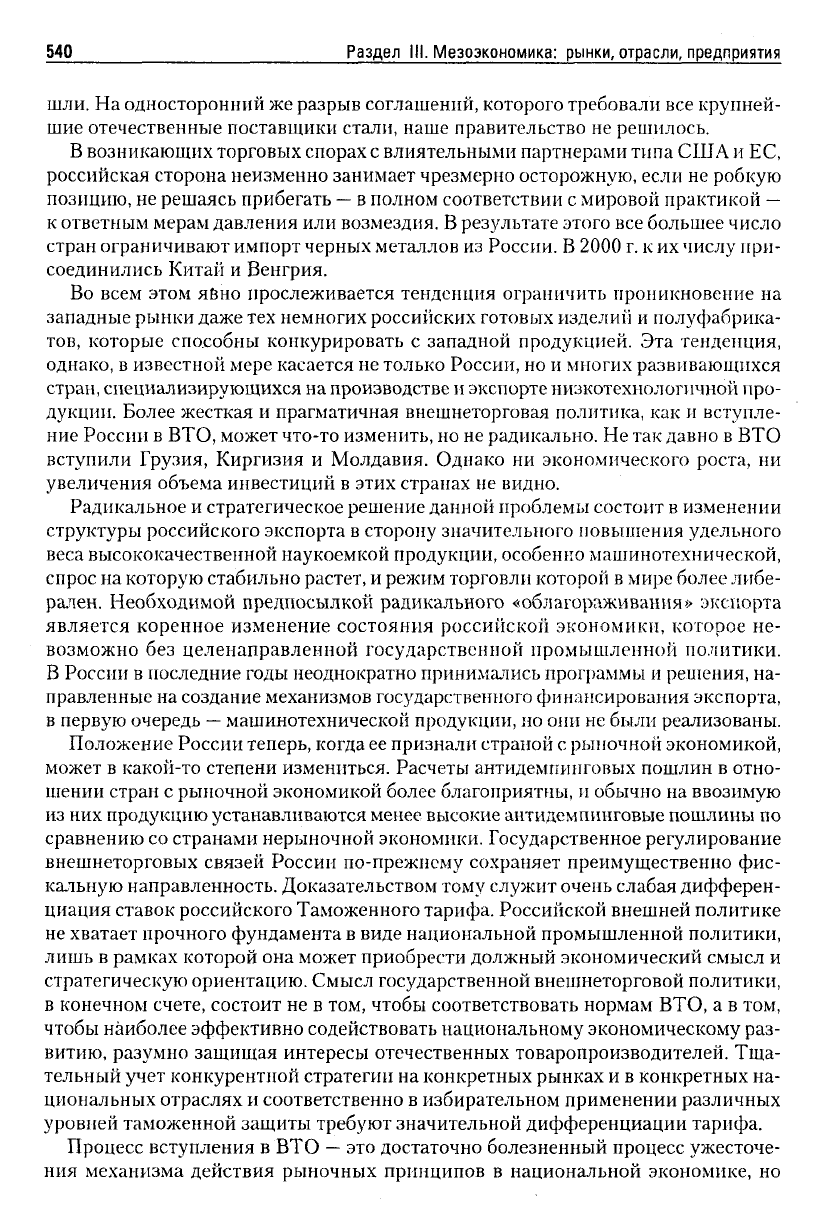 540 Раздел III. Мезоэкономика: рынки, отрасли, предприятия

шли. На односторонний же разрыв соглашений, которого требовали все крупнейшие отечественные поставщики стали, наше правительство не решилось.

В возникающих торговых спорах с влиятельными партнерами типа США и ЕС, российская сторона неизменно занимает чрезмерно осторожную, если не робкую позицию, не решаясь прибегать — в полном соответствии с мировой практикой — к ответным мерам давления или возмездия. В результате этого все большее число стран ограничивают импорт черных металлов из России. В 2000 г. к их числу присоединились Китай и Венгрия.

Во всем этом явно прослеживается тенденция ограничить проникновение на западные рынки даже тех немногих российских готовых изделий и полуфабрикатов, которые способны конкурировать с западной продукцией. Эта тенденция, однако, в известной мере касается не только России, но и многих развивающихся стран, специализирующихся на производстве и экспорте низкотехнологичной продукции. Более жесткая и прагматичная внешнеторговая политика, как и вступление России в ВТО, может что-то изменить, но не радикально. Не так давно в ВТО вступили Грузия, Киргизия и Молдавия. Однако ни экономического роста, ни увеличения объема инвестиций в этих странах не видно.

Радикальное и стратегическое решение данной проблемы состоит в изменении структуры российского экспорта в сторону значительного повышения удельного веса высококачественной наукоемкой продукции, особенно машинотехнической, спрос на которую стабильно растет, и режим торговли которой в мире более либерален. Необходимой предпосылкой радикального «облагораживания» экспорта является коренное изменение состояния российской экономики, которое невозможно без целенаправленной государственной промышленной политики. В России в последние годы неоднократно принимались программы и решения, направленные на создание механизмов государственного финансирования экспорта, в первую очередь — машинотехнической продукции, но они не были реализованы.

Положение России теперь, когда ее признали страной с рыночной экономикой, может в какой-то степени измениться. Расчеты антидемпинговых пошлин в отношении стран с рыночной экономикой более благоприятны, и обычно на ввозимую из них продукцию устанавливаются менее высокие антидемпинговые пошлины по сравнению со странами нерыночной экономики. Государственное регулирование внешнеторговых связей России по-прежнему сохраняет преимущественно фискальную направленность. Доказательством тому служит очень слабая дифференциация ставок российского Таможенного тарифа. Российской внешней политике не хватает прочного фундамента в виде национальной промышленной политики, лишь в рамках которой она может приобрести должный экономический смысл и стратегическую ориентацию. Смысл государственной внешнеторговой политики, в конечном счете, состоит не в том, чтобы соответствовать нормам ВТО, а в том, чтобы наиболее эффективно содействовать национальному экономическому развитию, разумно защищая интересы отечественных товаропроизводителей. Тщательный учет конкурентной стратегии на конкретных рынках и в конкретных национальных отраслях и соответственно в избирательном применении различных уровней таможенной защиты требуют значительной дифференциации тарифа.

Процесс вступления в ВТО — это достаточно болезненный процесс ужесточения механизма действия рыночных принципов в национальной экономике, но